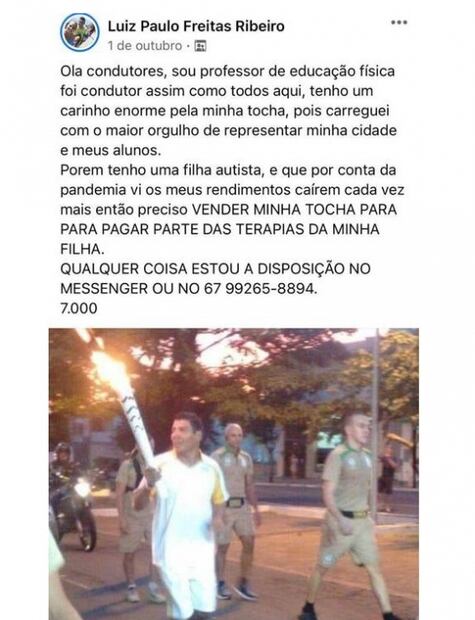 Luiz Paulo Freitas Ribeiro
1 de outubro ·

Ola condutores, sou professor de educação física foi condutor assim como todos aqui, tenho um carinho enorme pela minha tocha, pois carreguei com o maior orgulho de representar minha cidade e meus alunos.
Porem tenho uma filha autista, e que por conta da pandemia vi os meus rendimentos caírem cada vez mais então preciso VENDER MINHA TOCHA PARA PARA PAGAR PARTE DAS TERAPIAS DA MINHA FILHA.
QUALQUER COISA ESTOU A DISPOSIÇÃO NO MESSENGER OU NO 67 99265-8894.
7.000